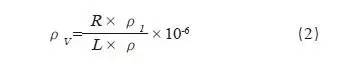 $\rho_V = \frac{R \times \rho_1}{L \times \rho} \times 10^{-6}$ (2)